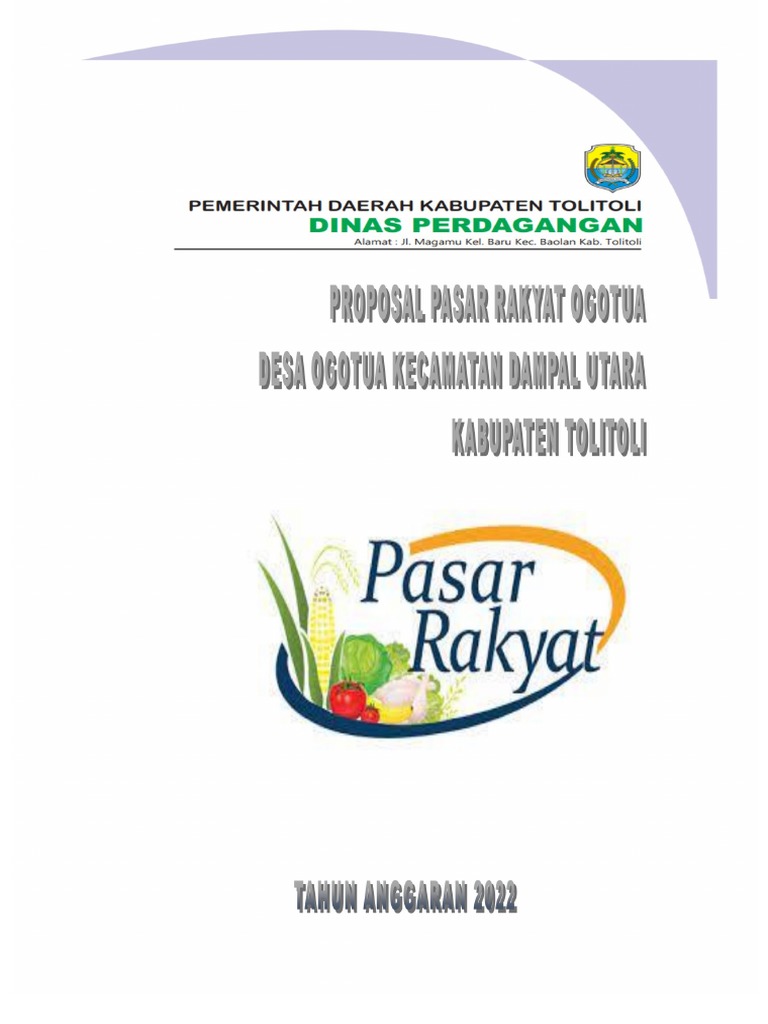 PEMERINTAH DAERAH KABUPATEN TOLITOLI
DINAS PERDAGANGAN
Alamat : Jl. Magamu Kel. Baru Kec. Baolan Kab. Tolitoli

PROPOSAL PASAR RAKYAT OGOTUA

DESA OGOTUA KECAMATAN DAMPAL UTARA

KABUPATEN TOLITOLI

Pasar Rakyat

TAHUN ANGGARAN 2022